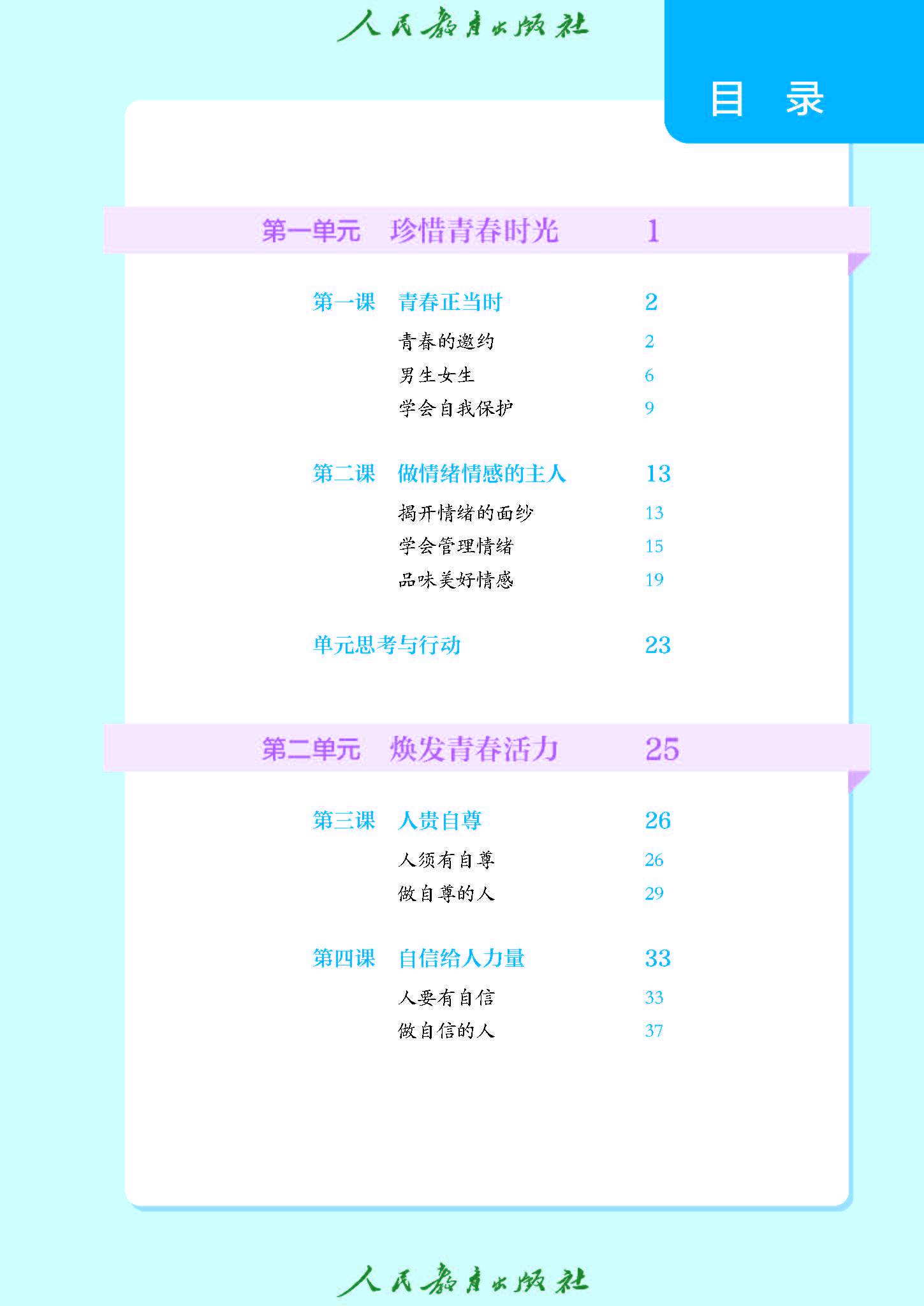 人民教育出版社

目　录

第一单元　珍惜青春时光　1

第一课　青春正当时　2

青春的邀约　2

男生女生　6

学会自我保护　9

第二课　做情绪情感的主人　13

揭开情绪的面纱　13

学会管理情绪　15

品味美好情感　19

单元思考与行动　23

第二单元　焕发青春活力　25

第三课　人贵自尊　26

人须有自尊　26

做自尊的人　29

第四课　自信给人力量　33

人要有自信　33

做自信的人　37

人民教育出版社